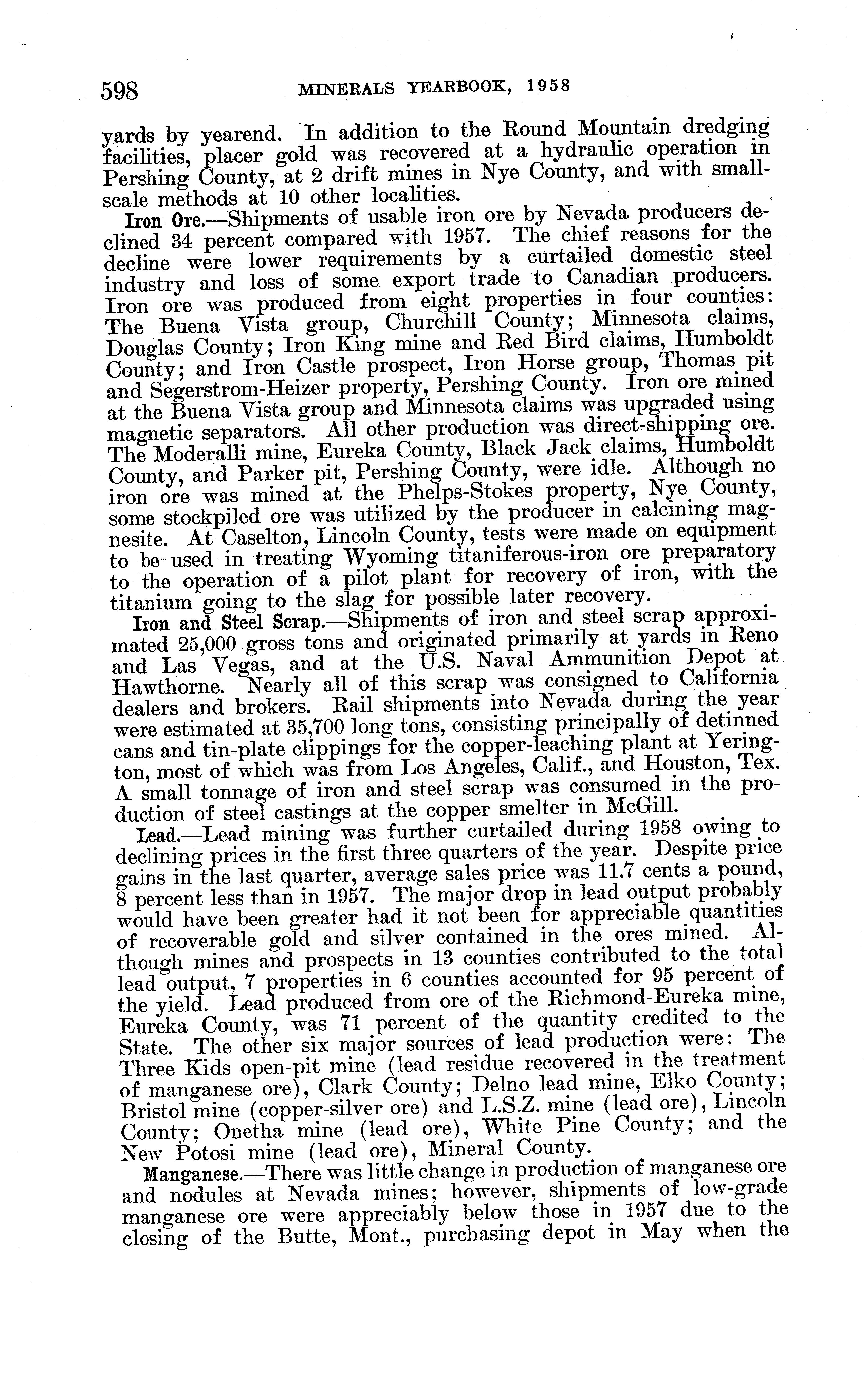 598 MINERALS YEARBOOK, 1958

yards by yearend. In addition to the Round Mountain dredging facilities, placer gold was recovered at a hydraulic operation in Pershing County, at 2 drift mines in Nye County, and with small-scale methods at 10 other localities.

Iron Ore.—Shipments of usable iron ore by Nevada producers declined 34 percent compared with 1957. The chief reasons for the decline were lower requirements by a curtailed domestic steel industry and loss of some export trade to Canadian producers. Iron ore was produced from eight properties in four counties: The Buena Vista group, Churchill County; Minnesota claims, Douglas County; Iron King mine and Red Bird claims, Humboldt County; and Iron Castle prospect, Iron Horse group, Thomas pit and Segerstrom-Heizer property, Pershing County. Iron ore mined at the Buena Vista group and Minnesota claims was upgraded using magnetic separators. All other production was direct-shipping ore. The Moderalli mine, Eureka County, Black Jack claims, Humboldt County, and Parker pit, Pershing County, were idle. Although no iron ore was mined at the Phelps-Stokes property, Nye County, some stockpiled ore was utilized by the producer in calcining magnesite. At Caselton, Lincoln County, tests were made on equipment to be used in treating Wyoming titaniferous-iron ore preparatory to the operation of a pilot plant for recovery of iron, with the titanium going to the slag for possible later recovery.

Iron and Steel Scrap.—Shipments of iron and steel scrap approximated 25,000 gross tons and originated primarily at yards in Reno and Las Vegas, and at the U.S. Naval Ammunition Depot at Hawthorne. Nearly all of this scrap was consigned to California dealers and brokers. Rail shipments into Nevada during the year were estimated at 35,700 long tons, consisting principally of detinned cans and tin-plate clippings for the copper-leaching plant at Yerington, most of which was from Los Angeles, Calif., and Houston, Tex. A small tonnage of iron and steel scrap was consumed in the production of steel castings at the copper smelter in McGill.

Lead.—Lead mining was further curtailed during 1958 owing to declining prices in the first three quarters of the year. Despite price gains in the last quarter, average sales price was 11.7 cents a pound, 8 percent less than in 1957. The major drop in lead output probably would have been greater had it not been for appreciable quantities of recoverable gold and silver contained in the ores mined. Although mines and prospects in 13 counties contributed to the total lead output, 7 properties in 6 counties accounted for 95 percent of the yield. Lead produced from ore of the Richmond-Eureka mine, Eureka County, was 71 percent of the quantity credited to the State. The other six major sources of lead production were: The Three Kids open-pit mine (lead residue recovered in the treatment of manganese ore), Clark County; Delno lead mine, Elko County; Bristol mine (copper-silver ore) and L.S.Z. mine (lead ore), Lincoln County; Onetha mine (lead ore), White Pine County; and the New Potosi mine (lead ore), Mineral County.

Manganese.—There was little change in production of manganese ore and nodules at Nevada mines; however, shipments of low-grade manganese ore were appreciably below those in 1957 due to the closing of the Butte, Mont., purchasing depot in May when the